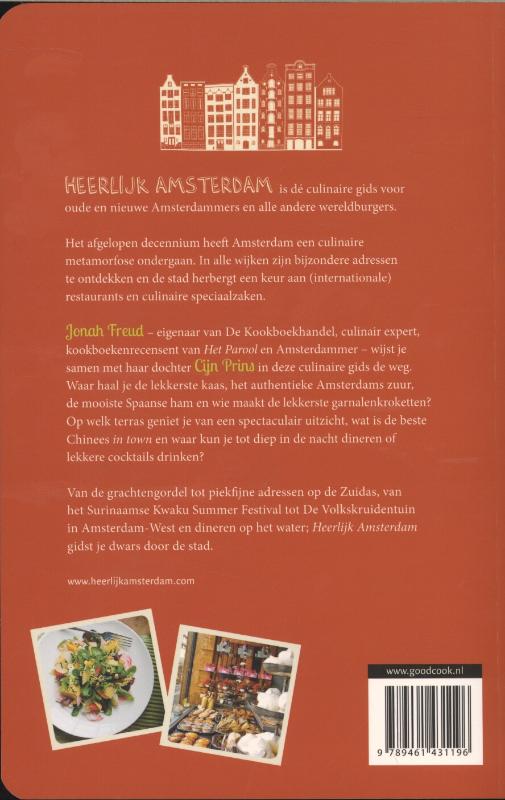 HEERLIJK AMSTERDAM is dé culinaire gids voor oude en nieuwe Amsterdammers en alle andere wereldburgers.

Het afgelopen decennium heeft Amsterdam een culinaire metamorfose ondergaan. In alle wijken zijn bijzondere adressen te ontdekken en de stad herbergt een keur aan (internationale) restaurants en culinaire speciaalzaken.

Jonah Freud – eigenaar van De Kookboekhandel, culinair expert, kookboekenrecensent van Het Parool en Amsterdammer – wijst je samen met haar dochter Cijn Prins in deze culinaire gids de weg. Waar haal je de lekkerste kaas, het authentieke Amsterdams zuur, de mooiste Spaanse ham en wie maakt de lekkerste garnalenkroketten? Op welk terras geniet je van een spectaculair uitzicht, wat is de beste Chinees in town en waar kun je tot diep in de nacht dineren of lekkere cocktails drinken?

Van de grachtengordel tot piekfijne adressen op de Zuidas, van het Surinaamse Kwaku Summer Festival tot De Volkskruidentuin in Amsterdam-West en dineren op het water; Heerlijk Amsterdam gidst je dwars door de stad.

www.heerlijkamsterdam.com

www.goodcook.nl

9 789461 431196